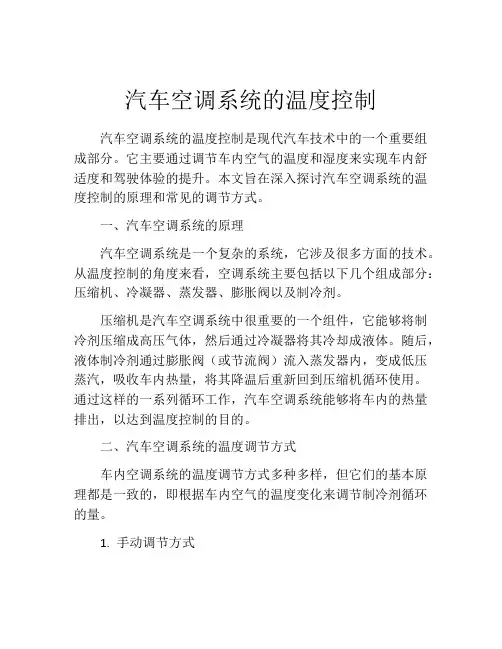 汽车空调系统的温度控制

汽车空调系统的温度控制是现代汽车技术中的一个重要组成部分。它主要通过调节车内空气的温度和湿度来实现车内舒适度和驾驶体验的提升。本文旨在深入探讨汽车空调系统的温度控制的原理和常见的调节方式。

一、汽车空调系统的原理

汽车空调系统是一个复杂的系统，它涉及很多方面的技术。从温度控制的角度来看，空调系统主要包括以下几个组成部分：压缩机、冷凝器、蒸发器、膨胀阀以及制冷剂。

压缩机是汽车空调系统中很重要的一个组件，它能够将制冷剂压缩成高压气体，然后通过冷凝器将其冷却成液体。随后，液体制冷剂通过膨胀阀（或节流阀）流入蒸发器内，变成低压蒸汽，吸收车内热量，将其降温后重新回到压缩机循环使用。通过这样的一系列循环工作，汽车空调系统能够将车内的热量排出，以达到温度控制的目的。

二、汽车空调系统的温度调节方式

车内空调系统的温度调节方式多种多样，但它们的基本原理都是一致的，即根据车内空气的温度变化来调节制冷剂循环的量。

1. 手动调节方式